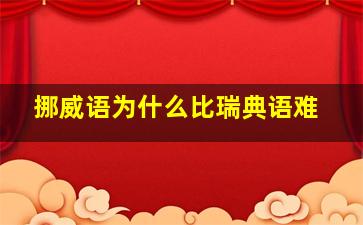 挪威语为什么比瑞典语难